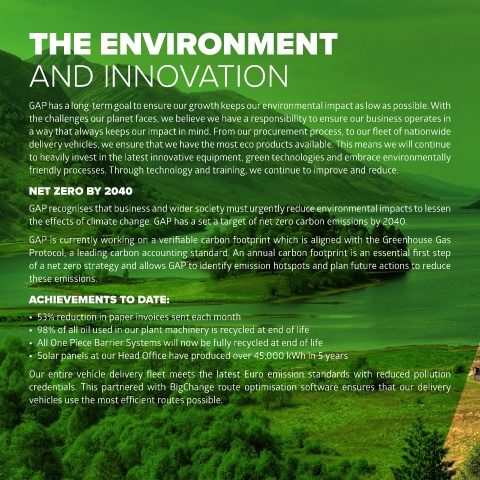 THE ENVIRONMENT
AND INNOVATION

GAP has a long-term goal to ensure our growth keeps our environmental impact as low as possible. With the challenges our planet faces, we believe we have a responsibility to ensure our business operates in a way that always keeps our impact in mind. From our procurement process, to our fleet of nationwide delivery vehicles, we ensure that we have the most eco products available. This means we will continue to heavily invest in the latest innovative equipment, green technologies and embrace environmentally friendly processes. Through technology and training, we continue to improve and reduce.

NET ZERO BY 2040

GAP recognises that business and wider society must urgently reduce environmental impacts to lessen the effects of climate change. GAP has a set a target of net zero carbon emissions by 2040.

GAP is currently working on a verifiable carbon footprint which is aligned with the Greenhouse Gas Protocol, a leading carbon accounting standard. An annual carbon footprint is an essential first step of a net zero strategy and allows GAP to identify emission hotspots and plan future actions to reduce these emissions.

ACHIEVEMENTS TO DATE:

• 53% reduction in paper invoices sent each month
• 98% of all oil used in our plant machinery is recycled at end of life
• All One Piece Barrier Systems will now be fully recycled at end of life
• Solar panels at our Head Office have produced over 45,000 kWh in 5 years

Our entire vehicle delivery fleet meets the latest Euro emission standards with reduced pollution credentials. This partnered with BigChange route optimisation software ensures that our delivery vehicles use the most efficient routes possible.